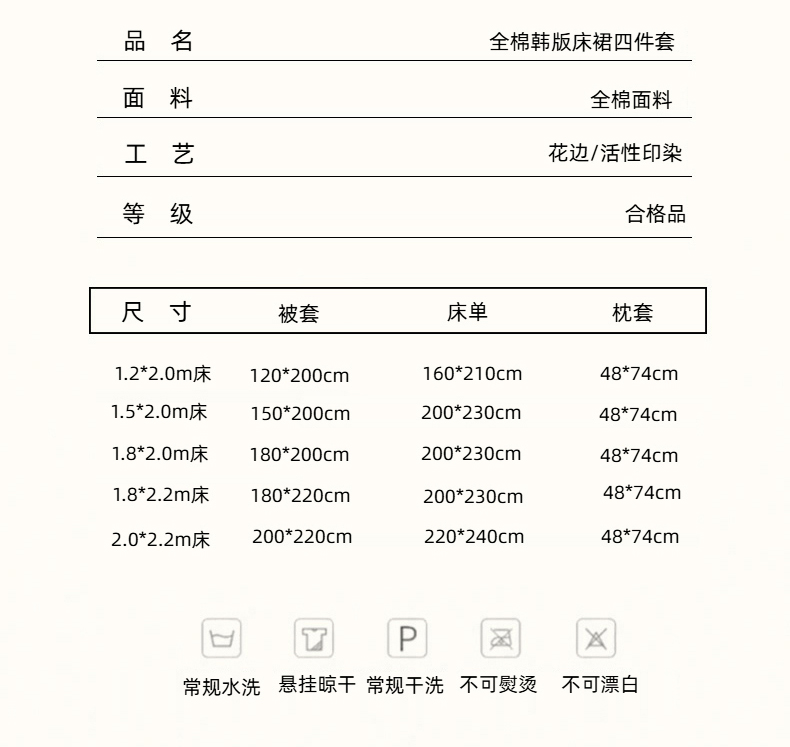 品 名 全棉韩版床裙四件套

面 料 全棉面料

工 艺 花边/活性印染

等 级 合格品

| 尺 寸 | 被套 | 床单 | 枕套 |
|---|---|---|---|
| 1.2*2.0m床 | 120*200cm | 160*210cm | 48*74cm |
| 1.5*2.0m床 | 150*200cm | 200*230cm | 48*74cm |
| 1.8*2.0m床 | 180*200cm | 200*230cm | 48*74cm |
| 1.8*2.2m床 | 180*220cm | 200*230cm | 48*74cm |
| 2.0*2.2m床 | 200*220cm | 220*240cm | 48*74cm |

P

常规水洗 悬挂晾干 常规干洗 不可熨烫 不可漂白